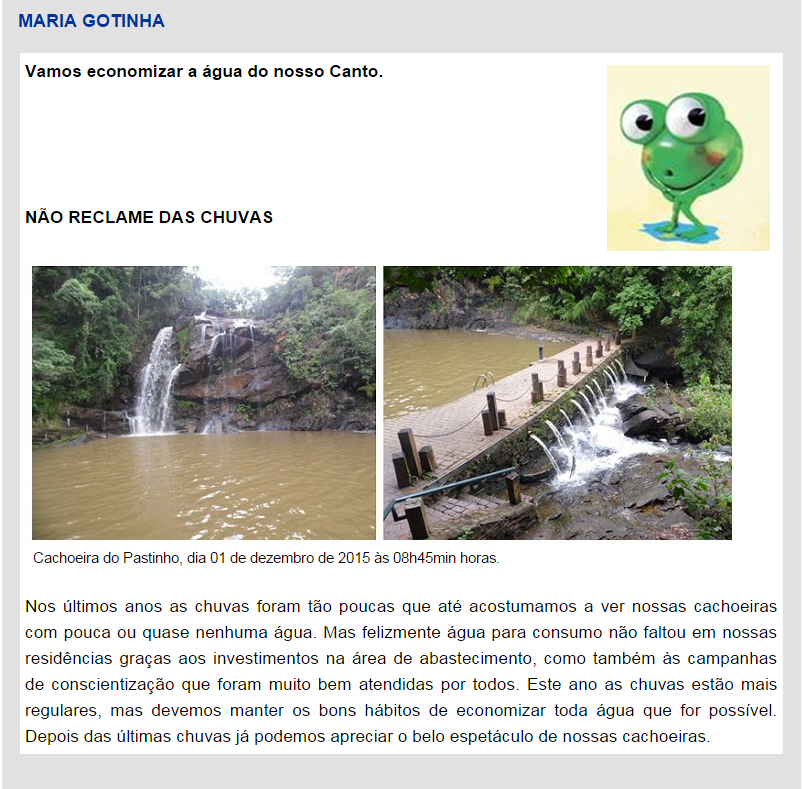 MARIA GOTINHA

Vamos economizar a água do nosso Canto.

NÃO RECLAME DAS CHUVAS

Cachoeira do Pastinho, dia 01 de dezembro de 2015 às 08h45min horas.

Nos últimos anos as chuvas foram tão poucas que até acostumamos a ver nossas cachoeiras com pouca ou quase nenhuma água. Mas felizmente água para consumo não faltou em nossas residências graças aos investimentos na área de abastecimento, como também às campanhas de conscientização que foram muito bem atendidas por todos. Este ano as chuvas estão mais regulares, mas devemos manter os bons hábitos de economizar toda água que for possível. Depois das últimas chuvas já podemos apreciar o belo espetáculo de nossas cachoeiras.